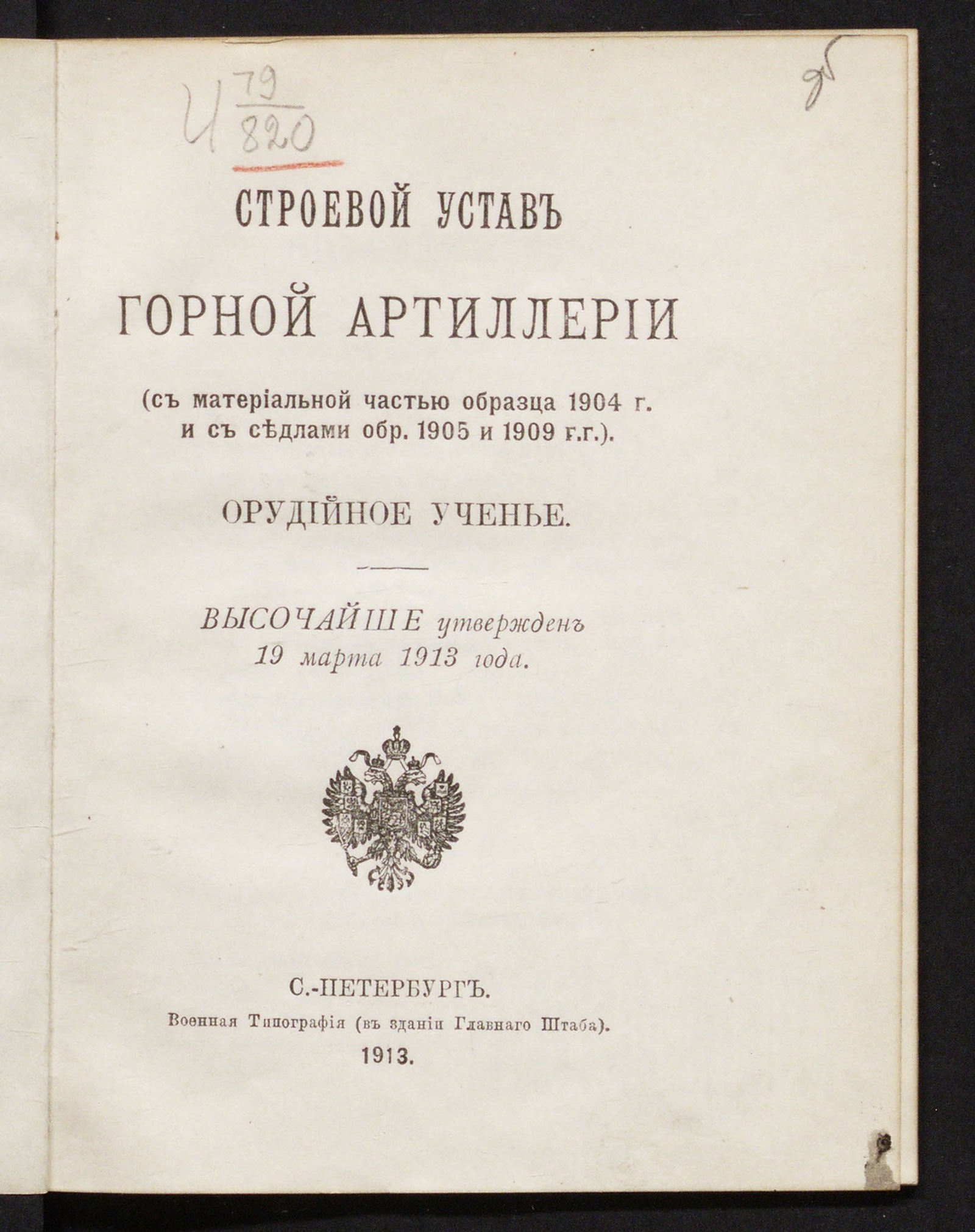 И $\frac{79}{820}$

95

СТРОЕВОЙ УСТАВЪ

ГОРНОЙ АРТИЛЛЕРІИ

(съ матеріальной частью образца 1904 г. и съ сѣдлами обр. 1905 и 1909 г.г.).

ОРУДІЙНОЕ УЧЕНЬЕ.

ВЫСОЧАЙШЕ утвержденъ 19 марта 1913 года.

С.-ПЕТЕРБУРГЪ.

Военная Типографія (въ зданіи Главнаго Штаба).

1913.